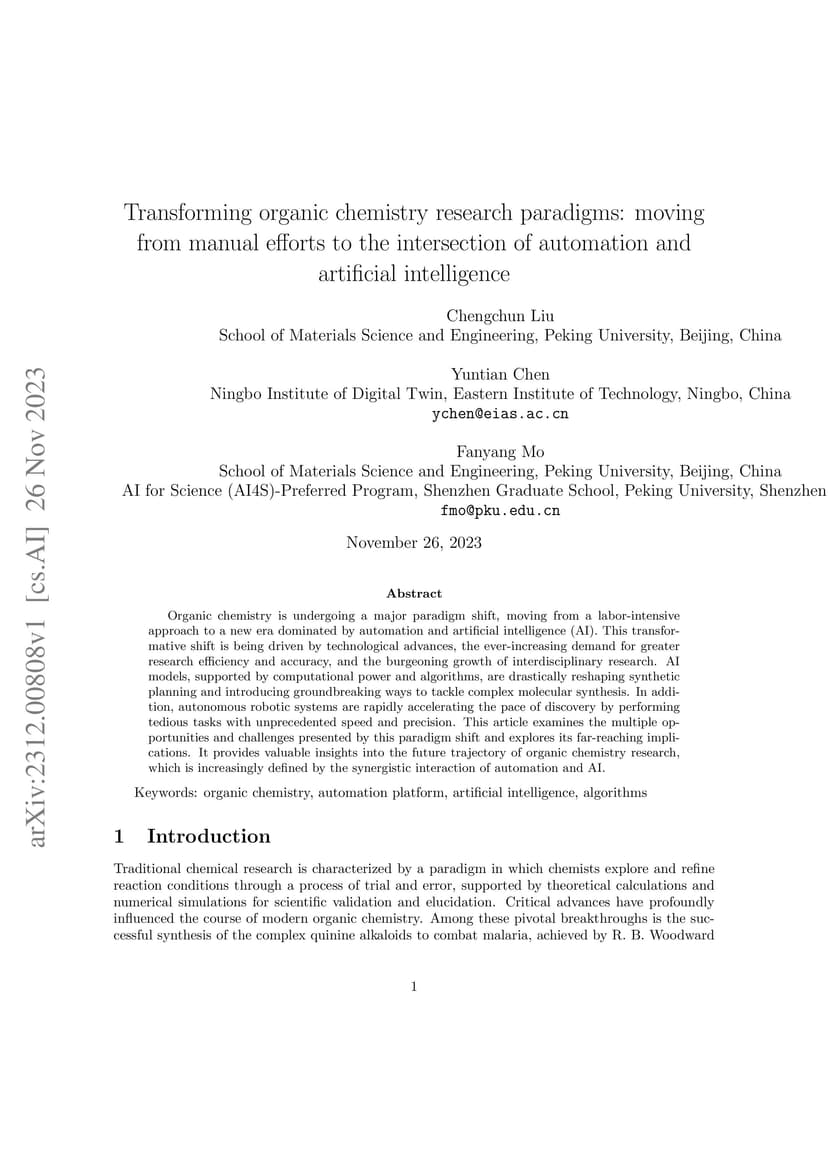 arXiv:2312.00808v1 [cs.AI] 26 Nov 2023

Transforming organic chemistry research paradigms: moving from manual efforts to the intersection of automation and artificial intelligence

Chengchun Liu
School of Materials Science and Engineering, Peking University, Beijing, China

Yuntian Chen
Ningbo Institute of Digital Twin, Eastern Institute of Technology, Ningbo, China
ychen@eias.ac.cn

Fanyang Mo
School of Materials Science and Engineering, Peking University, Beijing, China
AI for Science (AI4S)-Preferred Program, Shenzhen Graduate School, Peking University, Shenzhen
fmo@pku.edu.cn

November 26, 2023

Abstract

Organic chemistry is undergoing a major paradigm shift, moving from a labor-intensive approach to a new era dominated by automation and artificial intelligence (AI). This transformative shift is being driven by technological advances, the ever-increasing demand for greater research efficiency and accuracy, and the burgeoning growth of interdisciplinary research. AI models, supported by computational power and algorithms, are drastically reshaping synthetic planning and introducing groundbreaking ways to tackle complex molecular synthesis. In addition, autonomous robotic systems are rapidly accelerating the pace of discovery by performing tedious tasks with unprecedented speed and precision. This article examines the multiple opportunities and challenges presented by this paradigm shift and explores its far-reaching implications. It provides valuable insights into the future trajectory of organic chemistry research, which is increasingly defined by the synergistic interaction of automation and AI.

Keywords: organic chemistry, automation platform, artificial intelligence, algorithms

1 Introduction

Traditional chemical research is characterized by a paradigm in which chemists explore and refine reaction conditions through a process of trial and error, supported by theoretical calculations and numerical simulations for scientific validation and elucidation. Critical advances have profoundly influenced the course of modern organic chemistry. Among these pivotal breakthroughs is the successful synthesis of the complex quinine alkaloids to combat malaria, achieved by R. B. Woodward

1